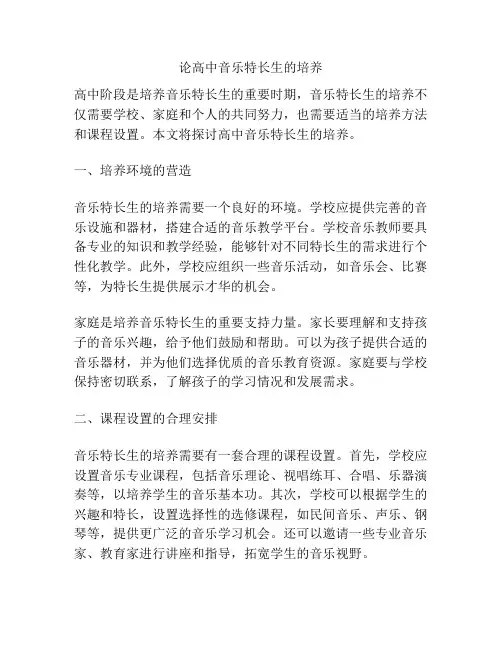 论高中音乐特长生的培养

高中阶段是培养音乐特长生的重要时期，音乐特长生的培养不仅需要学校、家庭和个人的共同努力，也需要适当的培养方法和课程设置。本文将探讨高中音乐特长生的培养。

一、培养环境的营造

音乐特长生的培养需要一个良好的环境。学校应提供完善的音乐设施和器材，搭建合适的音乐教学平台。学校音乐教师要具备专业的知识和教学经验，能够针对不同特长生的需求进行个性化教学。此外，学校应组织一些音乐活动，如音乐会、比赛等，为特长生提供展示才华的机会。

家庭是培养音乐特长生的重要支持力量。家长要理解和支持孩子的音乐兴趣，给予他们鼓励和帮助。可以为孩子提供合适的音乐器材，并为他们选择优质的音乐教育资源。家庭要与学校保持密切联系，了解孩子的学习情况和发展需求。

二、课程设置的合理安排

音乐特长生的培养需要有一套合理的课程设置。首先，学校应设置音乐专业课程，包括音乐理论、视唱练耳、合唱、乐器演奏等，以培养学生的音乐基本功。其次，学校可以根据学生的兴趣和特长，设置选择性的选修课程，如民间音乐、声乐、钢琴等，提供更广泛的音乐学习机会。还可以邀请一些专业音乐家、教育家进行讲座和指导，拓宽学生的音乐视野。